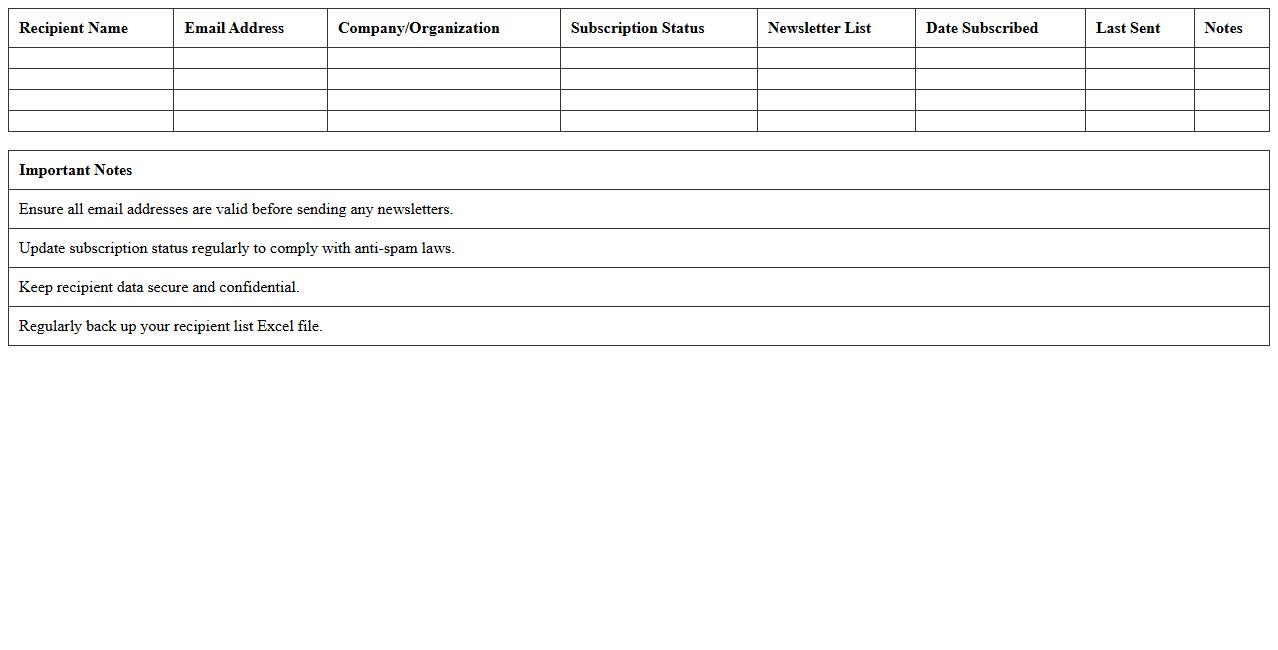 | Recipient Name | Email Address | Company/Organization | Subscription Status | Newsletter List | Date Subscribed | Last Sent | Notes |
|---|---|---|---|---|---|---|---|
| | | | | | | | |
| | | | | | | | |
| | | | | | | | |
| | | | | | | | |

| Important Notes |
|---|
| Ensure all email addresses are valid before sending any newsletters. |
| Update subscription status regularly to comply with anti-spam laws. |
| Keep recipient data secure and confidential. |
| Regularly back up your recipient list Excel file. |